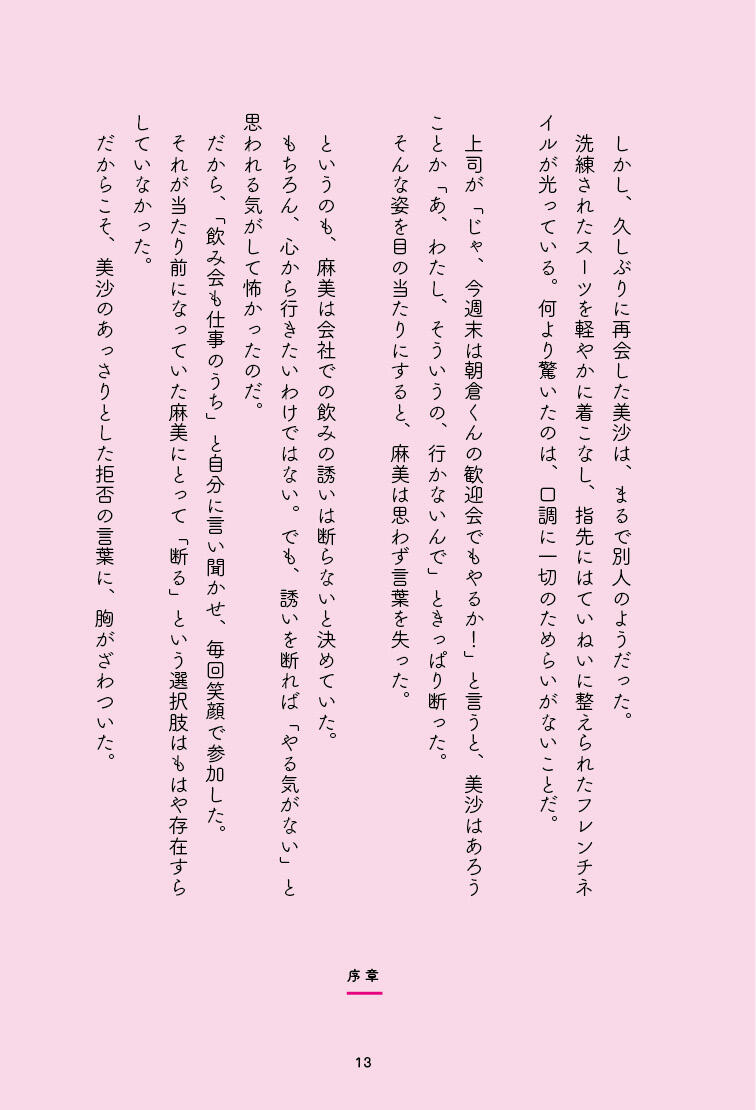 しかし、久しぶりに再会した美沙は、まるで別人のようだった。
洗練されたスーツを軽やかに着こなし、指先にはていねいに整えられたフレンチネイルが光っている。何より驚いたのは、口調に一切のためらいがないことだ。

上司が「じゃ、今週末は朝倉くんの歓迎会でもやるか！」と言うと、美沙はあろうことか「あ、わたし、そういうの、行かないんで」ときっぱり断った。
そんな姿を目の当たりにすると、麻美は思わず言葉を失った。

というのも、麻美は会社での飲みの誘いは断らないと決めていた。
もちろん、心から行きたいわけではない。でも、誘いを断れば「やる気がない」と思われる気がして怖かったのだ。
だから、「飲み会も仕事のうち」と自分に言い聞かせ、毎回笑顔で参加した。
それが当たり前になっていた麻美にとって「断る」という選択肢はもはや存在すらしていなかった。
だからこそ、美沙のあっさりとした拒否の言葉に、胸がざわついた。

序章

13